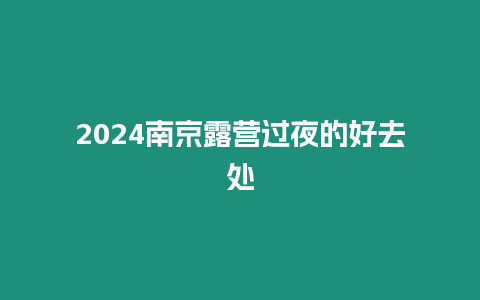 2024南京露营过夜的好去处